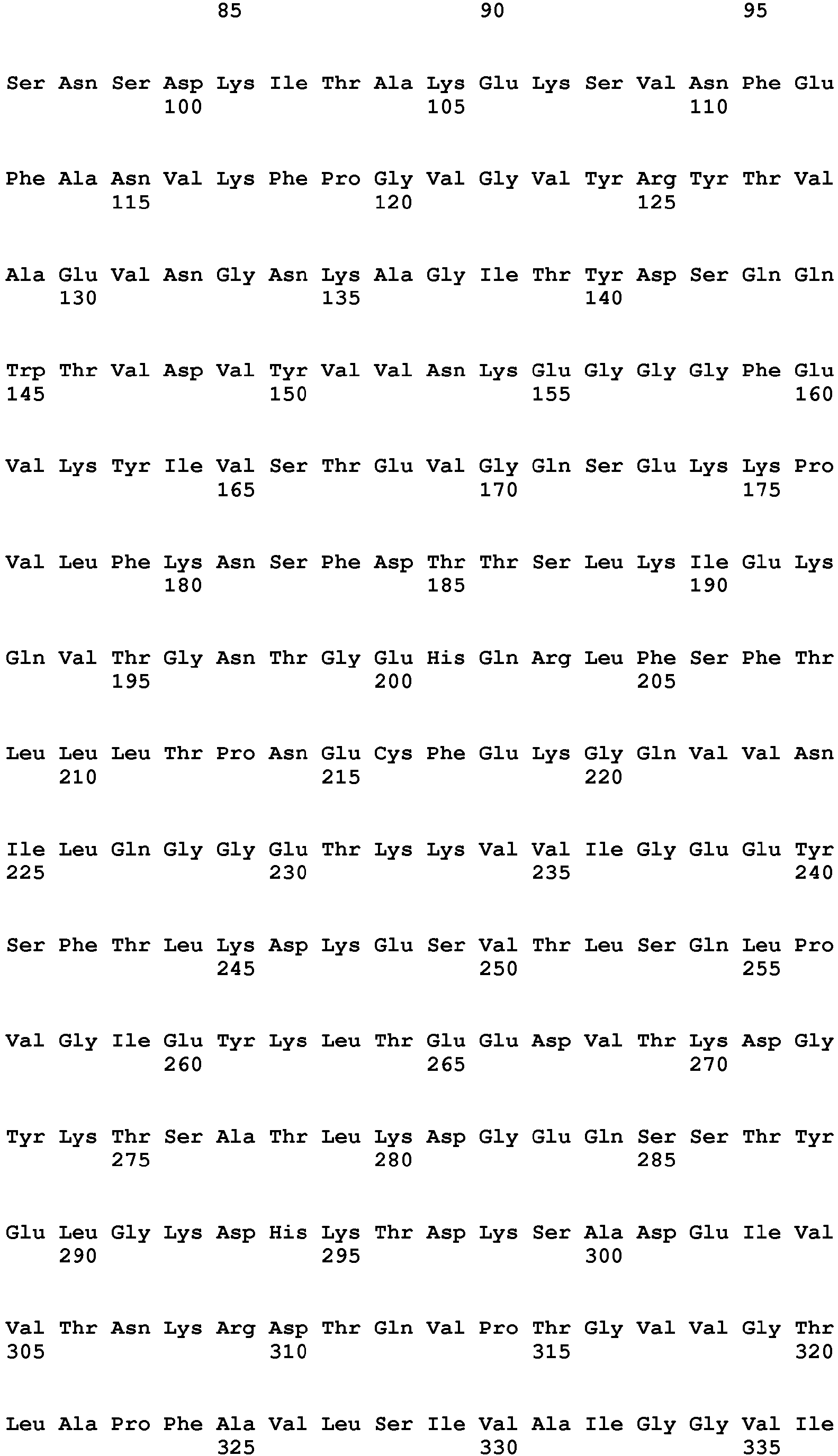 85 90 95

Ser Asn Ser Asp Lys Ile Thr Ala Lys Glu Lys Ser Val Asn Phe Glu
100 105 110

Phe Ala Asn Val Lys Phe Pro Gly Val Gly Val Tyr Arg Tyr Thr Val
115 120 125

Ala Glu Val Asn Gly Asn Lys Ala Gly Ile Thr Tyr Asp Ser Gln Gln
130 135 140

Trp Thr Val Asp Val Tyr Val Val Asn Lys Glu Gly Gly Gly Phe Glu
145 150 155 160

Val Lys Tyr Ile Val Ser Thr Glu Val Gly Gln Ser Glu Lys Lys Pro
165 170 175

Val Leu Phe Lys Asn Ser Phe Asp Thr Thr Ser Leu Lys Ile Glu Lys
180 185 190

Gln Val Thr Gly Asn Thr Gly Glu His Gln Arg Leu Phe Ser Phe Thr
195 200 205

Leu Leu Leu Thr Pro Asn Glu Cys Phe Glu Lys Gly Gln Val Val Asn
210 215 220

Ile Leu Gln Gly Gly Glu Thr Lys Lys Val Val Ile Gly Glu Glu Tyr
225 230 235 240

Ser Phe Thr Leu Lys Asp Lys Glu Ser Val Thr Leu Ser Gln Leu Pro
245 250 255

Val Gly Ile Glu Tyr Lys Leu Thr Glu Glu Asp Val Thr Lys Asp Gly
260 265 270

Tyr Lys Thr Ser Ala Thr Leu Lys Asp Gly Glu Gln Ser Ser Thr Tyr
275 280 285

Glu Leu Gly Lys Asp His Lys Thr Asp Lys Ser Ala Asp Glu Ile Val
290 295 300

Val Thr Asn Lys Arg Asp Thr Gln Val Pro Thr Gly Val Val Gly Thr
305 310 315 320

Leu Ala Pro Phe Ala Val Leu Ser Ile Val Ala Ile Gly Gly Val Ile
325 330 335